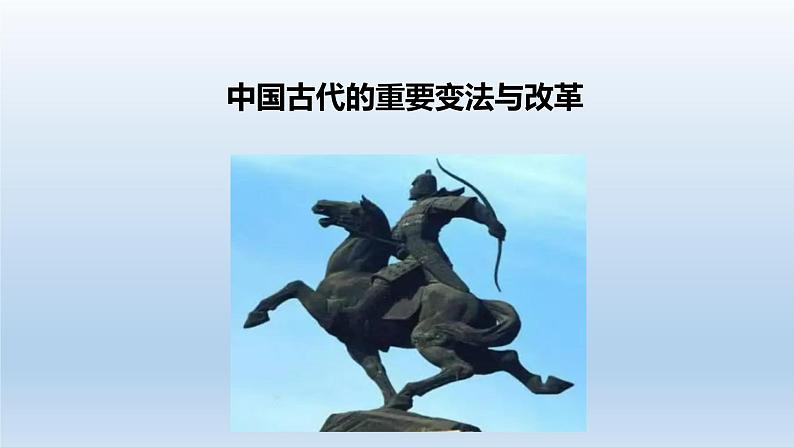 中国古代的重要变法与改革